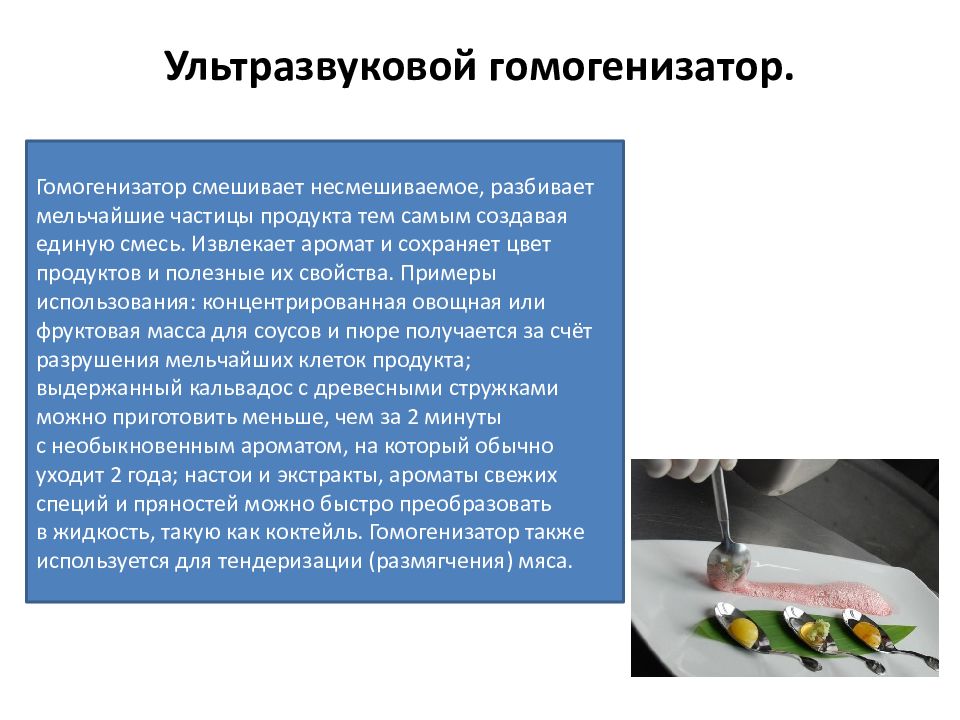 Ультразвуковой гомогенизатор.

Гомогенизатор смешивает несмешиваемое, разбивает мельчайшие частицы продукта тем самым создавая единую смесь. Извлекает аромат и сохраняет цвет продуктов и полезные их свойства. Примеры использования: концентрированная овощная или фруктовая масса для соусов и пюре получается за счёт разрушения мельчайших клеток продукта; выдержанный кальвадос с древесными стружками можно приготовить меньше, чем за 2 минуты с необыкновенным ароматом, на который обычно уходит 2 года; настои и экстракты, ароматы свежих специй и пряностей можно быстро преобразовать в жидкость, такую как коктейль. Гомогенизатор также используется для тендеризации (размягчения) мяса.